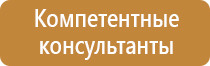 Компетентные консультанты